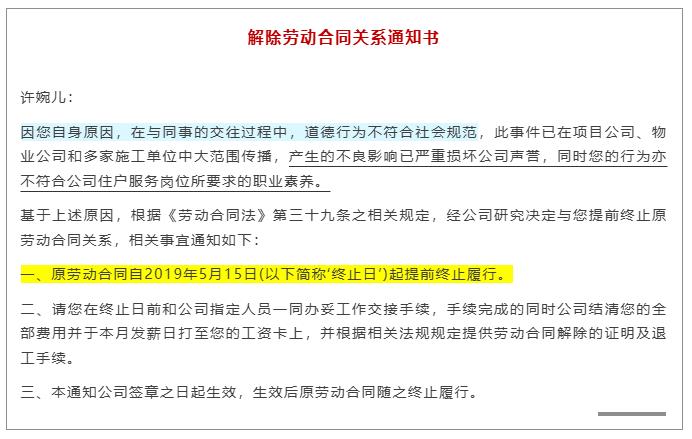 解除劳动合同关系通知书

许婉儿：

因您自身原因，在与同事的交往过程中，道德行为不符合社会规范，此事件已在项目公司、物业公司和多家施工单位中大范围传播，产生的不良影响已严重损坏公司声誉，同时您的行为亦不符合公司住户服务岗位所要求的职业素养。

基于上述原因，根据《劳动合同法》第三十九条之相关规定，经公司研究决定与您提前终止原劳动合同关系，相关事宜通知如下：

一、原劳动合同自2019年5月15日(以下简称‘终止日’)起提前终止履行。

二、请您在终止日前和公司指定人员一同办妥工作交接手续，手续完成的同时公司结清您的全部费用并于本月发薪日打至您的工资卡上，并根据相关法规规定提供劳动合同解除的证明及退工手续。

三、本通知公司签章之日起生效，生效后原劳动合同随之终止履行。